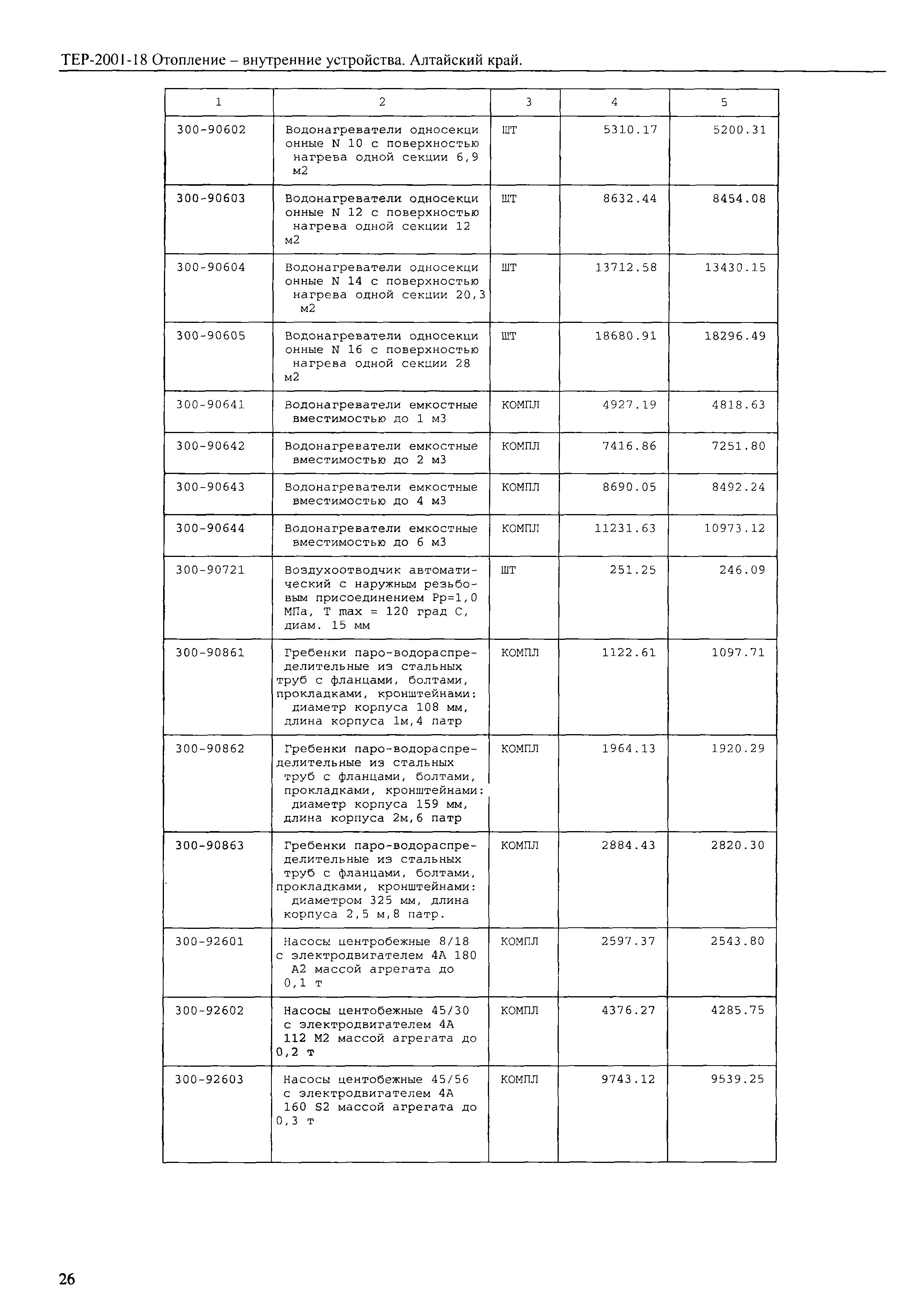 ТЕР-2001-18 Отопление – внутренние устройства. Алтайский край.

| 1 | 2 | 3 | 4 | 5 |
|---|---|---|---|---|
| 300-90602 | Водонагреватели односекционные N 10 с поверхностью нагрева одной секции 6,9 м2 | ШТ | 5310.17 | 5200.31 |
| 300-90603 | Водонагреватели односекционные N 12 с поверхностью нагрева одной секции 12 м2 | ШТ | 8632.44 | 8454.08 |
| 300-90604 | Водонагреватели односекционные N 14 с поверхностью нагрева одной секции 20,3 м2 | ШТ | 13712.58 | 13430.15 |
| 300-90605 | Водонагреватели односекционные N 16 с поверхностью нагрева одной секции 28 м2 | ШТ | 18680.91 | 18296.49 |
| 300-90641 | Водонагреватели емкостные вместимостью до 1 м3 | КОМПЛ | 4927.19 | 4818.63 |
| 300-90642 | Водонагреватели емкостные вместимостью до 2 м3 | КОМПЛ | 7416.86 | 7251.80 |
| 300-90643 | Водонагреватели емкостные вместимостью до 4 м3 | КОМПЛ | 8690.05 | 8492.24 |
| 300-90644 | Водонагреватели емкостные вместимостью до 6 м3 | КОМПЛ | 11231.63 | 10973.12 |
| 300-90721 | Воздухоотводчик автоматический с наружным резьбовым присоединением Рр=1,0 МПа, Т max = 120 град С, диам. 15 мм | ШТ | 251.25 | 246.09 |
| 300-90861 | Гребенки паро-водораспределительные из стальных труб с фланцами, болтами, прокладками, кронштейнами: диаметр корпуса 108 мм, длина корпуса 1м,4 патр | КОМПЛ | 1122.61 | 1097.71 |
| 300-90862 | Гребенки паро-водораспределительные из стальных труб с фланцами, болтами, прокладками, кронштейнами: диаметр корпуса 159 мм, длина корпуса 2м,6 патр | КОМПЛ | 1964.13 | 1920.29 |
| 300-90863 | Гребенки паро-водораспределительные из стальных труб с фланцами, болтами, прокладками, кронштейнами: диаметром 325 мм, длина корпуса 2,5 м,8 патр. | КОМПЛ | 2884.43 | 2820.30 |
| 300-92601 | Насосы центробежные 8/18 с электродвигателем 4А 180 А2 массой агрегата до 0,1 т | КОМПЛ | 2597.37 | 2543.80 |
| 300-92602 | Насосы центобежные 45/30 с электродвигателем 4А 112 М2 массой агрегата до 0,2 т | КОМПЛ | 4376.27 | 4285.75 |
| 300-92603 | Насосы центобежные 45/56 с электродвигателем 4А 160 S2 массой агрегата до 0,3 т | КОМПЛ | 9743.12 | 9539.25 |

26